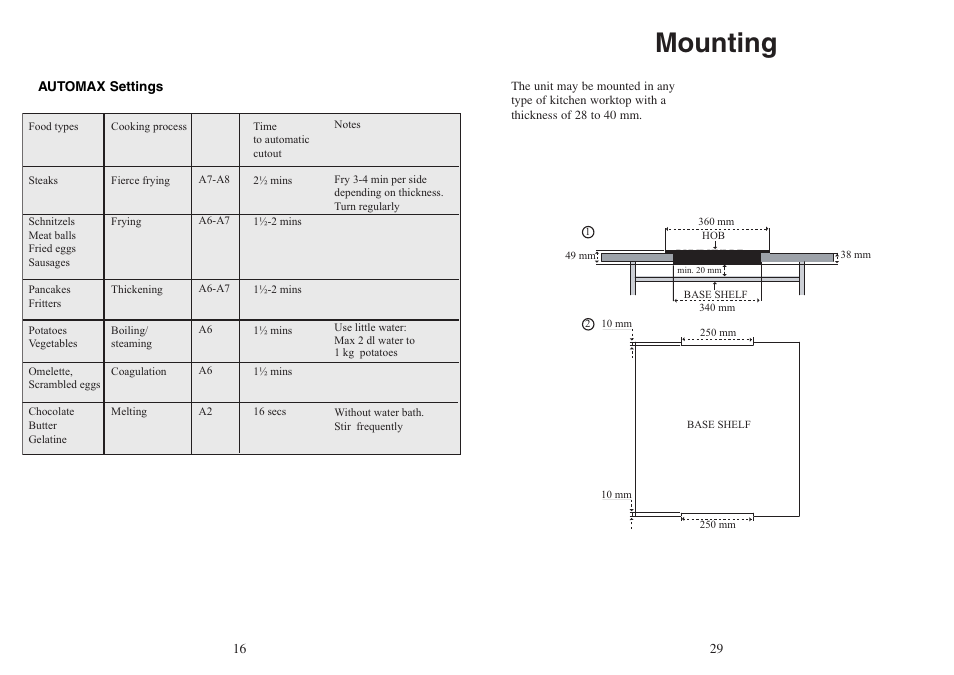 AUTOMAX Settings

| Food types | Cooking process | | Time to automatic cutout | Notes |
|---|---|---|---|---|
| Steaks | Fierce frying | A7-A8 | 2½ mins | Fry 3-4 min per side depending on thickness. Turn regularly |
| Schnitzels Meat balls Fried eggs Sausages | Frying | A6-A7 | 1½-2 mins | |
| Pancakes Fritters | Thickening | A6-A7 | 1½-2 mins | |
| Potatoes Vegetables | Boiling/ steaming | A6 | 1½ mins | Use little water: Max 2 dl water to 1 kg potatoes |
| Omelette, Scrambled eggs | Coagulation | A6 | 1½ mins | |
| Chocolate Butter Gelatine | Melting | A2 | 16 secs | Without water bath. Stir frequently |

16

Mounting

The unit may be mounted in any type of kitchen worktop with a thickness of 28 to 40 mm.

1
360 mm
HOB
49 mm
38 mm
min. 20 mm
BASE SHELF
340 mm

2
10 mm
250 mm
BASE SHELF
10 mm
250 mm

29